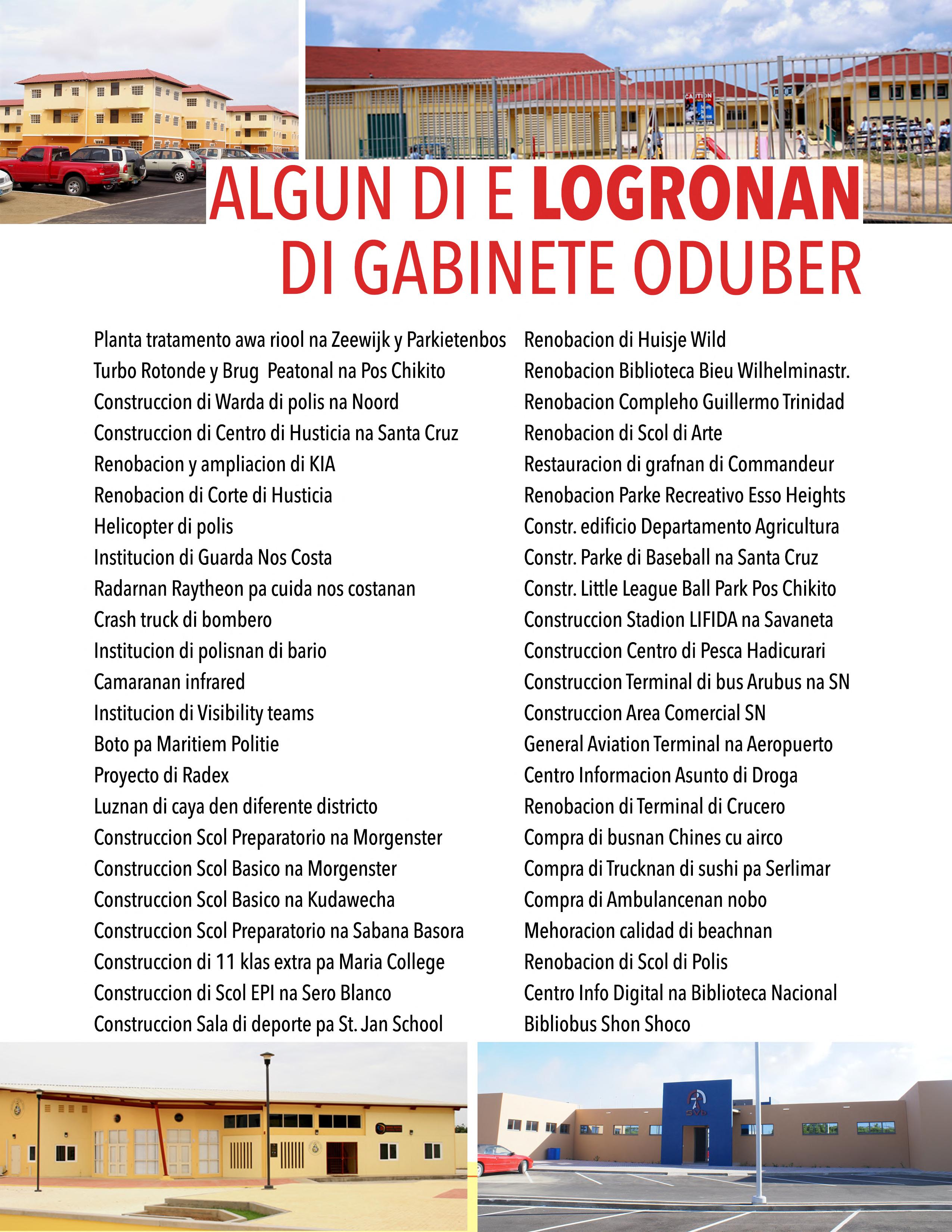 CAUTION

ALGUN DI E LOGRONAN DI GABINETE ODUBER

Planta tratamento awa riool na Zeewijk y Parkietenbos
Turbo Rotonde y Brug Peatonal na Pos Chikito
Construccion di Warda di polis na Noord
Construccion di Centro di Husticia na Santa Cruz
Renobacion y ampliacion di KIA
Renobacion di Corte di Husticia
Helicopter di polis
Institucion di Guarda Nos Costa
Radarnan Raytheon pa cuida nos costanan
Crash truck di bombero
Institucion di polisnan di bario
Camaranan infrared
Institucion di Visibility teams
Boto pa Maritiem Politie
Proyecto di Radex
Luznan di caya den diferente districto
Construccion Scol Preparatorio na Morgenster
Construccion Scol Basico na Morgenster
Construccion Scol Basico na Kudawecha
Construccion Scol Preparatorio na Sabana Basora
Construccion di 11 klas extra pa Maria College
Construccion di Scol EPI na Sero Blanco
Construccion Sala di deporte pa St. Jan School

Renobacion di Huisje Wild
Renobacion Biblioteca Bieu Wilhelminastr.
Renobacion Compleho Guillermo Trinidad
Renobacion di Scol di Arte
Restauracion di grafnan di Commandeur
Renobacion Parke Recreativo Esso Heights
Constr. edificio Departamento Agricultura
Constr. Parke di Baseball na Santa Cruz
Constr. Little League Ball Park Pos Chikito
Construccion Stadion LIFIDA na Savaneta
Construccion Centro di Pesca Hadicurari
Construccion Terminal di bus Arubus na SN
Construccion Area Comercial SN
General Aviation Terminal na Aeropuerto
Centro Informacion Asunto di Droga
Renobacion di Terminal di Crucero
Compra di busnan Chines cu airco
Compra di Trucknan di sushi pa Serlimar
Compra di Ambulancenan nobo
Mehoracion calidad di beachnan
Renobacion di Scol di Polis
Centro Info Digital na Biblioteca Nacional
Bibliobus Shon Shoco

SVb